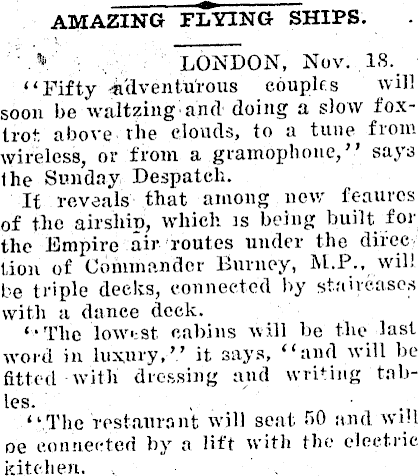 AMAZING FLYING SHIPS.

LONDON, Nov. 18.

"Fifty adventurous couples will soon be waltzing and doing a slow foxtrot above the clouds, to a tune from wireless, or from a gramophone," says the Sunday Despatch.

It reveals that among new feaures of the airship, which is being built for the Empire air routes under the direction of Commander Burney, M.P., will be triple decks, connected by staircases with a dance deck.

"The lowest cabins will be the last word in luxury," it says, "and will be fitted with dressing and writing tables.

"The restaurant will seat 50 and will be connected by a lift with the electric kitchen.